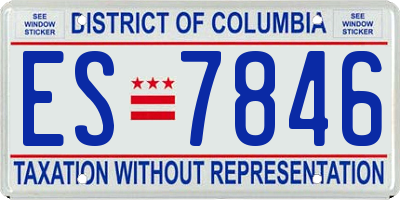 SEE WINDOW STICKER

DISTRICT OF COLUMBIA

SEE WINDOW STICKER

ES 7846

TAXATION WITHOUT REPRESENTATION